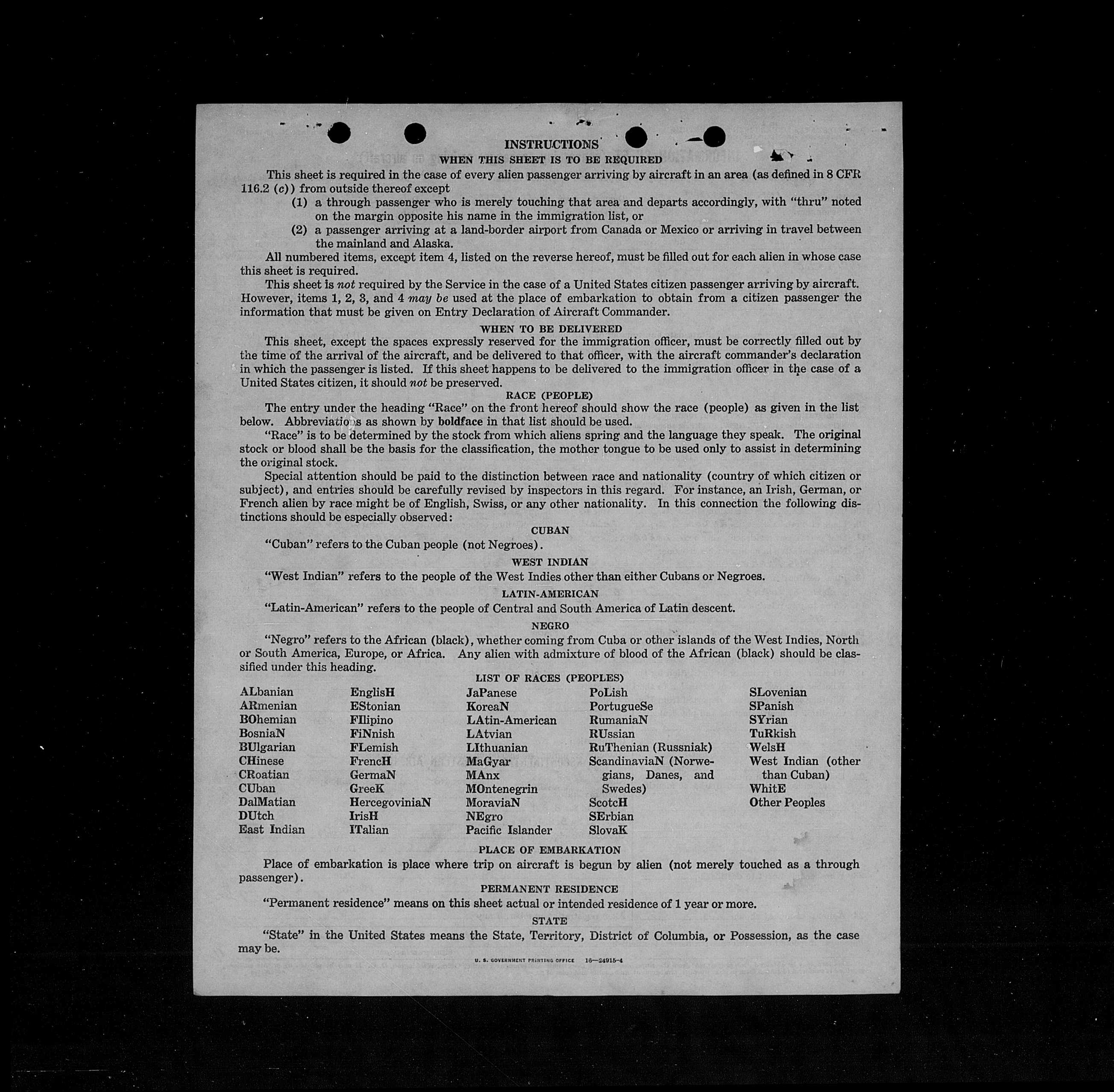 INSTRUCTIONS

WHEN THIS SHEET IS TO BE REQUIRED

This sheet is required in the case of every alien passenger arriving by aircraft in an area (as defined in 8 CFR 116.2 (c)) from outside thereof except

(1) a through passenger who is merely touching that area and departs accordingly, with "thru" noted on the margin opposite his name in the immigration list, or

(2) a passenger arriving at a land-border airport from Canada or Mexico or arriving in travel between the mainland and Alaska.

All numbered items, except item 4, listed on the reverse hereof, must be filled out for each alien in whose case this sheet is required.

This sheet is not required by the Service in the case of a United States citizen passenger arriving by aircraft. However, items 1, 2, 3, and 4 may be used at the place of embarkation to obtain from a citizen passenger the information that must be given on Entry Declaration of Aircraft Commander.

WHEN TO BE DELIVERED

This sheet, except the spaces expressly reserved for the immigration officer, must be correctly filled out by the time of the arrival of the aircraft, and be delivered to that officer, with the aircraft commander's declaration in which the passenger is listed. If this sheet happens to be delivered to the immigration officer in the case of a United States citizen, it should not be preserved.

RACE (PEOPLE)

The entry under the heading "Race" on the front hereof should show the race (people) as given in the list below. Abbreviations as shown by boldface in that list should be used.

"Race" is to be determined by the stock from which aliens spring and the language they speak. The original stock or blood shall be the basis for the classification, the mother tongue to be used only to assist in determining the original stock.

Special attention should be paid to the distinction between race and nationality (country of which citizen or subject), and entries should be carefully revised by inspectors in this regard. For instance, an Irish, German, or French alien by race might be of English, Swiss, or any other nationality. In this connection the following distinctions should be especially observed:

CUBAN

"Cuban" refers to the Cuban people (not Negroes).

WEST INDIAN

"West Indian" refers to the people of the West Indies other than either Cubans or Negroes.

LATIN-AMERICAN

"Latin-American" refers to the people of Central and South America of Latin descent.

NEGRO

"Negro" refers to the African (black), whether coming from Cuba or other islands of the West Indies, North or South America, Europe, or Africa. Any alien with admixture of blood of the African (black) should be classified under this heading.

LIST OF RACES (PEOPLES)

ALbanian
ARmenian
BOhemian
BosniaN
BUlgarian
CHinese
CRoatian
CUban
DalMatian
DUtch
East Indian

EnglisH
EStonian
FIlipino
FiNnish
FLemish
FrencH
GermaN
GreeK
HercegoviniaN
IrisH
ITalian

JaPanese
KoreaN
LAtin-American
LAtvian
LIthuanian
MaGyar
MAnx
MOntenegrin
MoraviaN
NEgro
Pacific Islander

PoLish
PortugueSe
RumaniaN
RUssian
RuThenian (Russniak)
ScandinaviaN (Norwegians, Danes, and Swedes)
ScotcH
SErbian
SlovaK

SLovenian
SPanish
SYrian
TuRkish
WelsH
West Indian (other than Cuban)
WhitE
Other Peoples

PLACE OF EMBARKATION

Place of embarkation is place where trip on aircraft is begun by alien (not merely touched as a through passenger).

PERMANENT RESIDENCE

"Permanent residence" means on this sheet actual or intended residence of 1 year or more.

STATE

"State" in the United States means the State, Territory, District of Columbia, or Possession, as the case may be.

U. S. GOVERNMENT PRINTING OFFICE 16—24915-4